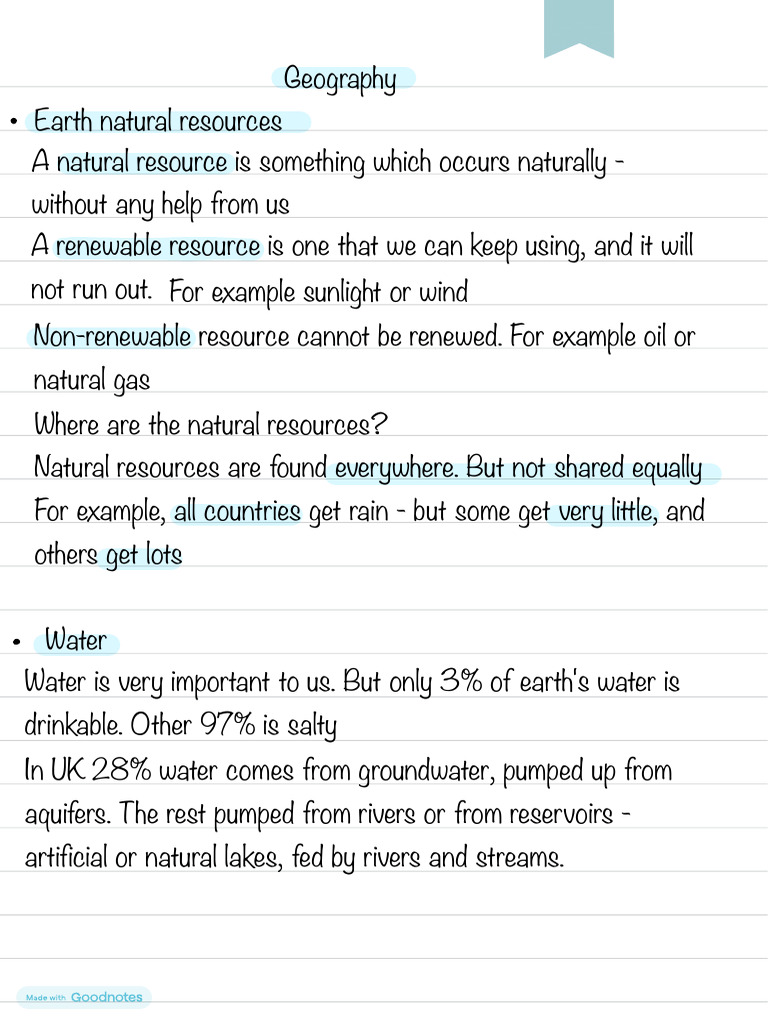 Geography

• Earth natural resources
A natural resource is something which occurs naturally - without any help from us
A renewable resource is one that we can keep using, and it will not run out. For example sunlight or wind
Non-renewable resource cannot be renewed. For example oil or natural gas
Where are the natural resources?
Natural resources are found everywhere. But not shared equally
For example, all countries get rain - but some get very little, and others get lots

• Water
Water is very important to us. But only 3% of earth's water is drinkable. Other 97% is salty
In UK 28% water comes from groundwater, pumped up from aquifers. The rest pumped from rivers or from reservoirs - artificial or natural lakes, fed by rivers and streams.

Made with Goodnotes